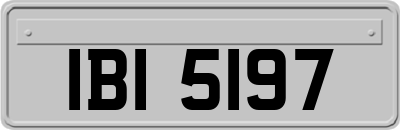 IBI 5197